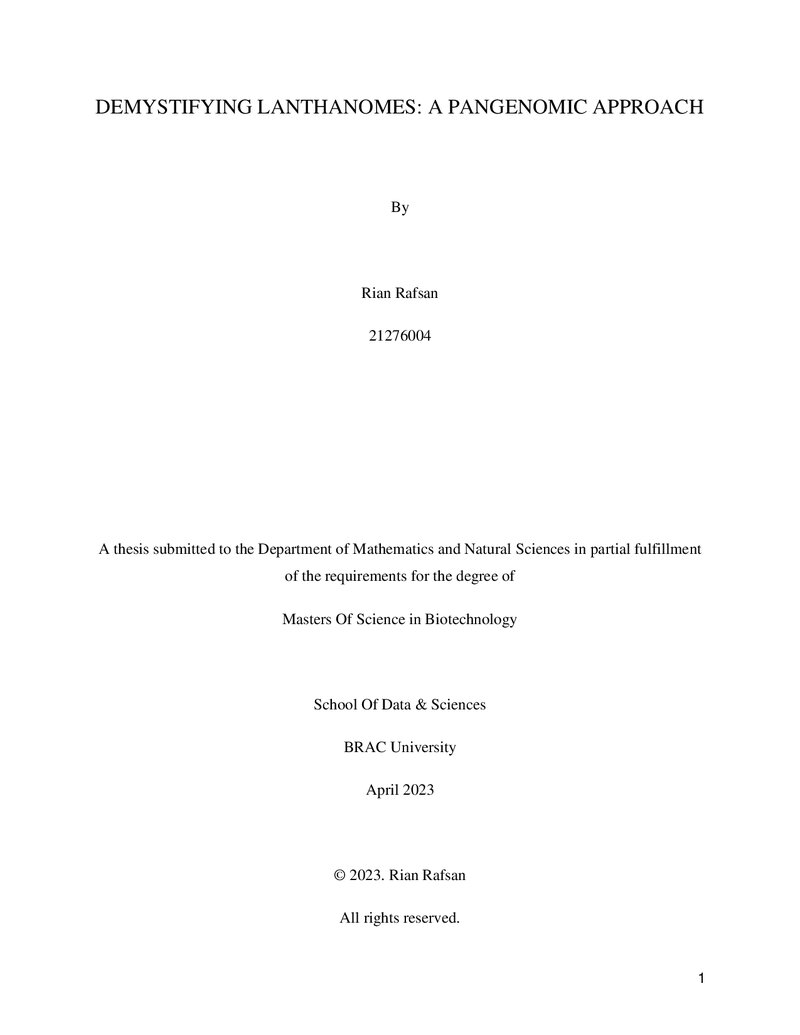 DEMYSTIFYING LANTHANOMES: A PANGENOMIC APPROACH

By

Rian Rafsan

21276004

A thesis submitted to the Department of Mathematics and Natural Sciences in partial fulfillment of the requirements for the degree of

Masters Of Science in Biotechnology

School Of Data & Sciences

BRAC University

April 2023

© 2023. Rian Rafsan

All rights reserved.

1